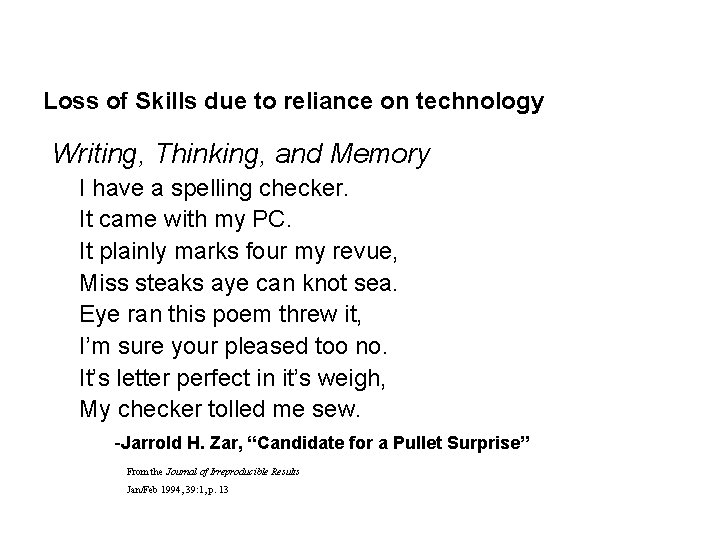 Loss of Skills due to reliance on technology

Writing, Thinking, and Memory

I have a spelling checker.
It came with my PC.
It plainly marks four my revue,
Miss steaks aye can knot sea.
Eye ran this poem threw it,
I'm sure your pleased too no.
It's letter perfect in it's weigh,
My checker tolled me sew.

-Jarrold H. Zar, "Candidate for a Pullet Surprise"

From the Journal of Irreproducible Results
Jan/Feb 1994, 39:1, p. 13